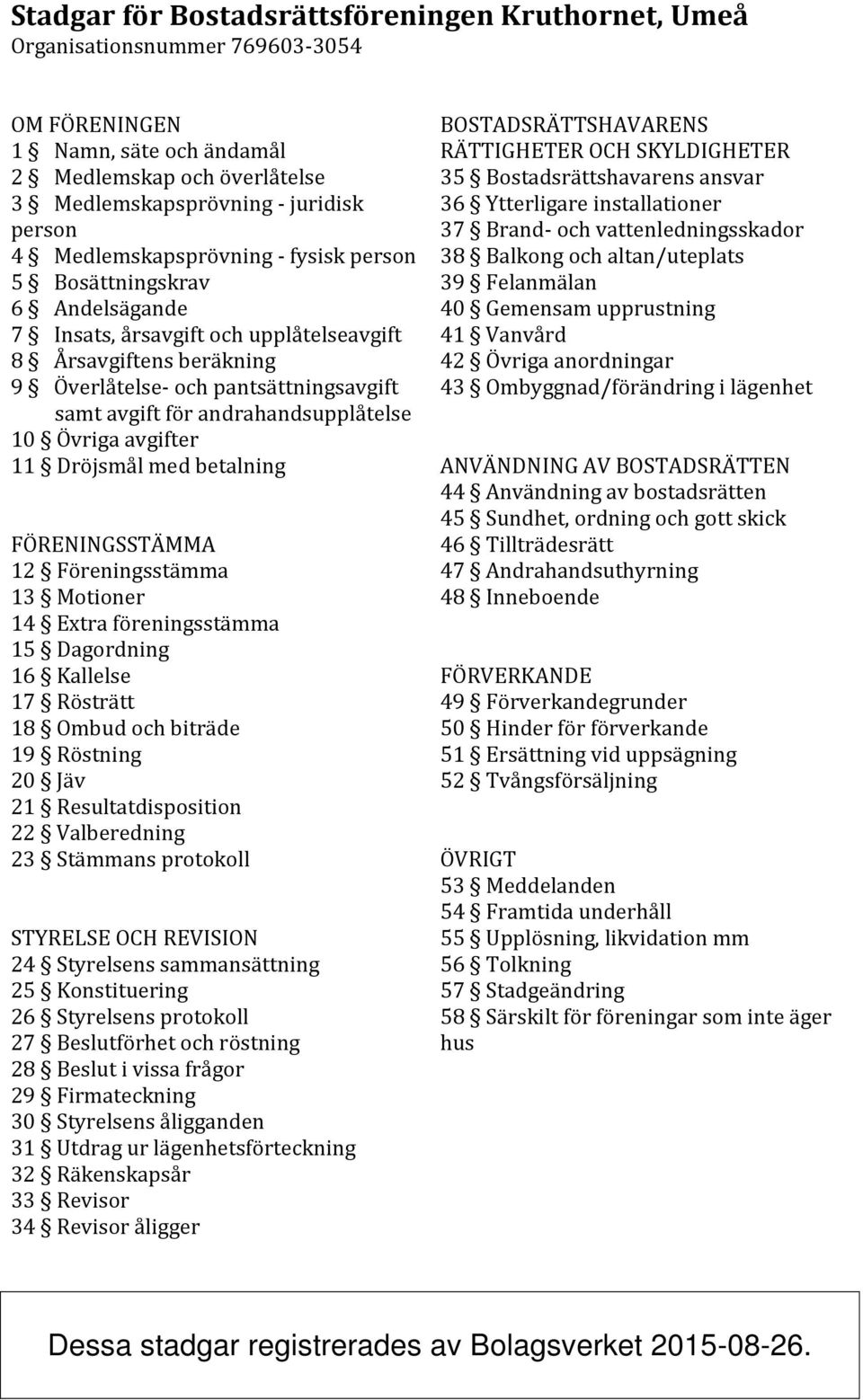 Stadgar för Bostadsrättsföreningen Kruthornet, Umeå
Organisationsnummer 769603-3054

OM FÖRENINGEN
1 § Namn, säte och ändamål
2 § Medlemskap och överlåtelse
3 § Medlemskapsprövning - juridisk person
4 § Medlemskapsprövning - fysisk person
5 § Bosättningskrav
6 § Andelsägande
7 § Insats, årsavgift och upplåtelseavgift
8 § Årsavgiftens beräkning
9 § Överlåtelse- och pantsättningsavgift samt avgift för andrahandsupplåtelse
10 § Övriga avgifter
11 § Dröjsmål med betalning

FÖRENINGSSTÄMMA
12 § Föreningsstämma
13 § Motioner
14 § Extra föreningsstämma
15 § Dagordning
16 § Kallelse
17 § Rösträtt
18 § Ombud och biträde
19 § Röstning
20 § Jäv
21 § Resultatdisposition
22 § Valberedning
23 § Stämmans protokoll

STYRELSE OCH REVISION
24 § Styrelsens sammansättning
25 § Konstituering
26 § Styrelsens protokoll
27 § Beslutförhet och röstning
28 § Beslut i vissa frågor
29 § Firmateckning
30 § Styrelsens åligganden
31 § Utdrag ur lägenhetsförteckning
32 § Räkenskapsår
33 § Revisor
34 § Revisor åligger

BOSTADSRÄTTSHAVARENS RÄTTIGHETER OCH SKYLDIGHETER
35 § Bostadsrättshavarens ansvar
36 § Ytterligare installationer
37 § Brand- och vattenledningsskador
38 § Balkong och altan/uteplats
39 § Felanmälan
40 § Gemensam upprustning
41 § Vanvård
42 § Övriga anordningar
43 § Ombyggnad/förändring i lägenhet

ANVÄNDNING AV BOSTADSRÄTTEN
44 § Användning av bostadsrätten
45 § Sundhet, ordning och gott skick
46 § Tillträdesrätt
47 § Andrahandsuthyrning
48 § Inneboende

FÖRVERKANDE
49 § Förverkandegrunder
50 § Hinder för förverkande
51 § Ersättning vid uppsägning
52 § Tvångsförsäljning

ÖVRIGT
53 § Meddelanden
54 § Framtida underhåll
55 § Upplösning, likvidation mm
56 § Tolkning
57 § Stadgeändring
58 § Särskilt för föreningar som inte äger hus

Dessa stadgar registrerades av Bolagsverket 2015-08-26.